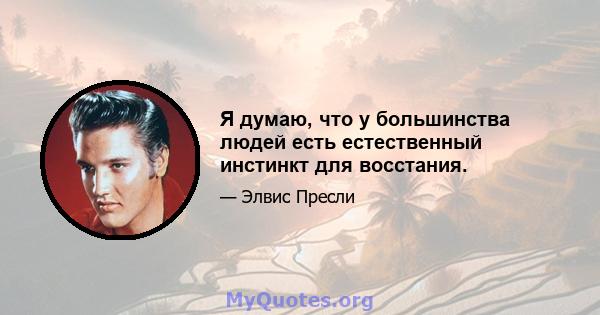 Я думаю, что у большинства людей есть естественный инстинкт для восстания.

— Элвис Пресли

MyQuotes.org